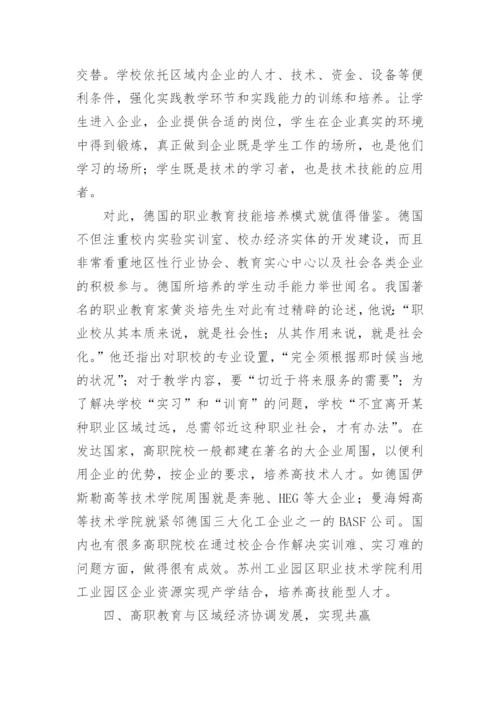 交替。学校依托区域内企业的人才、技术、资金、设备等便利条件，强化实践教学环节和实践能力的训练和培养。让学生进入企业，企业提供合适的岗位，学生在企业真实的环境中得到锻炼，真正做到企业既是学生工作的场所，也是他们学习的场所；学生既是技术的学习者，也是技术技能的应用者。

对此，德国的职业教育技能培养模式就值得借鉴。德国不但注重校内实验实训室、校办经济实体的开发建设，而且非常看重地区性行业协会、教育实心中心以及社会各类企业的积极参与。德国所培养的学生动手能力举世闻名。我国著名的职业教育家黄炎培先生对此有过精辟的论述，他说：“职业校从其本质来说，就是社会性；从其作用来说，就是社会化。”他还指出对职校的专业设置，“完全须根据那时候当地的状况”；对于教学内容，要“切近于将来服务的需要”；为了解决学校“实习”和“训育”的问题，学校“不宜离开某种职业区域过远，总需邻近这种职业社会，才有办法”。在发达国家，高职院校一般都建在著名的大企业周围，以便利用企业的优势，按企业的要求，培养高技术人才。如德国伊斯勒高等技术学院周围就是奔驰、HEG 等大企业；曼海姆高等技术学院就紧邻德国三大化工企业之一的 BASF 公司。国内也有很多高职院校在通过校企合作解决实训难、实习难的问题方面，做得很有成效。苏州工业园区职业技术学院利用工业园区企业资源实现产学结合，培养高技能型人才。

四、高职教育与区域经济协调发展，实现共赢